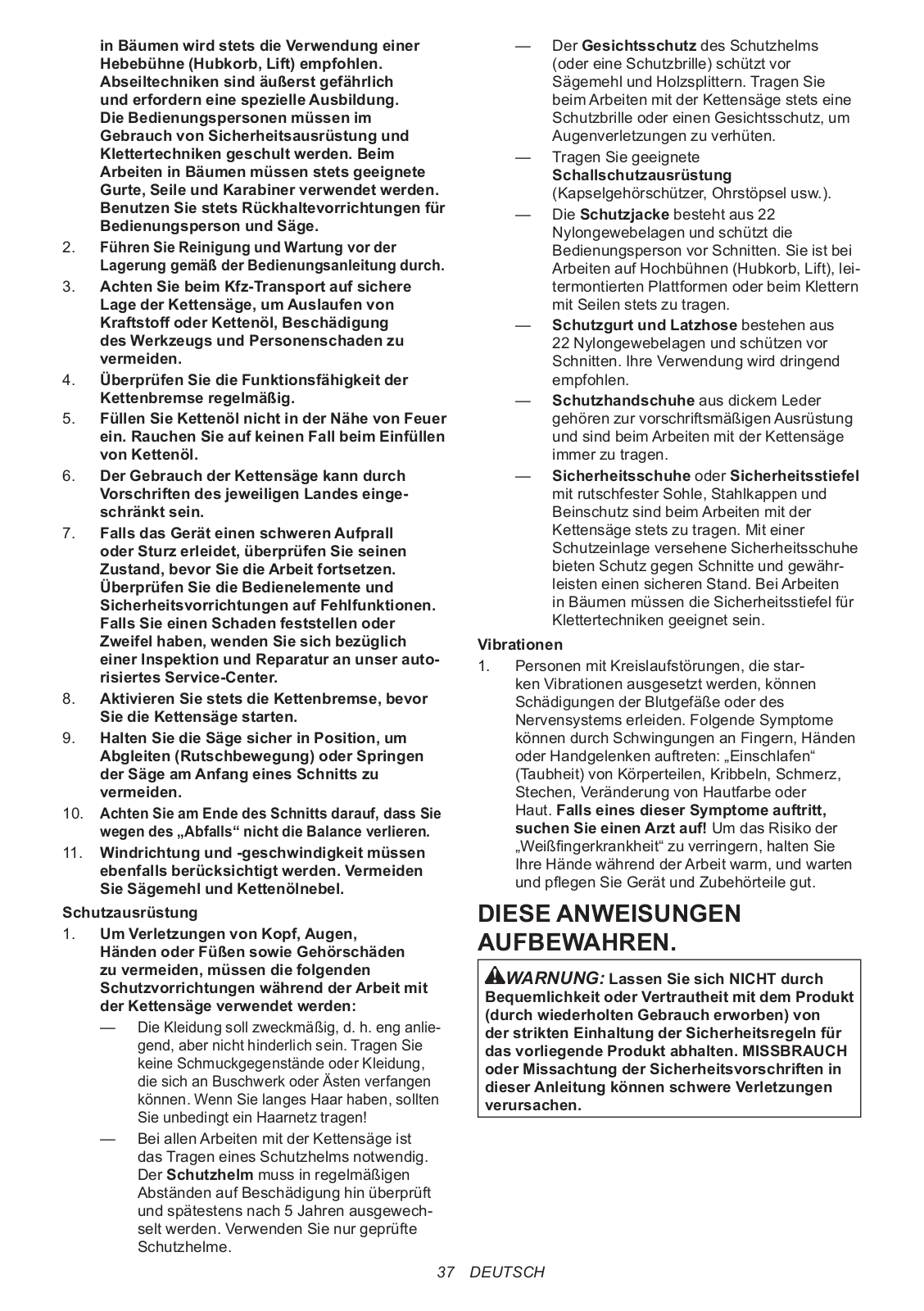 in Bäumen wird stets die Verwendung einer Hebebühne (Hubkorb, Lift) empfohlen. Abseiltechniken sind äußerst gefährlich und erfordern eine spezielle Ausbildung. Die Bedienungspersonen müssen im Gebrauch von Sicherheitsausrüstung und Klettertechniken geschult werden. Beim Arbeiten in Bäumen müssen stets geeignete Gurte, Seile und Karabiner verwendet werden. Benutzen Sie stets Rückhaltevorrichtungen für Bedienungsperson und Säge.

2. Führen Sie Reinigung und Wartung vor der Lagerung gemäß der Bedienungsanleitung durch.
3. Achten Sie beim Kfz-Transport auf sichere Lage der Kettensäge, um Auslaufen von Kraftstoff oder Kettenöl, Beschädigung des Werkzeugs und Personenschaden zu vermeiden.
4. Überprüfen Sie die Funktionsfähigkeit der Kettenbremse regelmäßig.
5. Füllen Sie Kettenöl nicht in der Nähe von Feuer ein. Rauchen Sie auf keinen Fall beim Einfüllen von Kettenöl.
6. Der Gebrauch der Kettensäge kann durch Vorschriften des jeweiligen Landes eingeschränkt sein.
7. Falls das Gerät einen schweren Aufprall oder Sturz erleidet, überprüfen Sie seinen Zustand, bevor Sie die Arbeit fortsetzen. Überprüfen Sie die Bedienelemente und Sicherheitsvorrichtungen auf Fehlfunktionen. Falls Sie einen Schaden feststellen oder Zweifel haben, wenden Sie sich bezüglich einer Inspektion und Reparatur an unser autorisiertes Service-Center.
8. Aktivieren Sie stets die Kettenbremse, bevor Sie die Kettensäge starten.
9. Halten Sie die Säge sicher in Position, um Abgleiten (Rutschbewegung) oder Springen der Säge am Anfang eines Schnitts zu vermeiden.
10. Achten Sie am Ende des Schnitts darauf, dass Sie wegen des „Abfalls“ nicht die Balance verlieren.
11. Windrichtung und -geschwindigkeit müssen ebenfalls berücksichtigt werden. Vermeiden Sie Sägemehl und Kettenölnebel.

Schutzausrüstung
1. Um Verletzungen von Kopf, Augen, Händen oder Füßen sowie Gehörschäden zu vermeiden, müssen die folgenden Schutzvorrichtungen während der Arbeit mit der Kettensäge verwendet werden:
— Die Kleidung soll zweckmäßig, d. h. eng anliegend, aber nicht hinderlich sein. Tragen Sie keine Schmuckgegenstände oder Kleidung, die sich an Buschwerk oder Ästen verfangen können. Wenn Sie langes Haar haben, sollten Sie unbedingt ein Haarnetz tragen!
— Bei allen Arbeiten mit der Kettensäge ist das Tragen eines Schutzhelms notwendig. Der Schutzhelm muss in regelmäßigen Abständen auf Beschädigung hin überprüft und spätestens nach 5 Jahren ausgewechselt werden. Verwenden Sie nur geprüfte Schutzhelme.
— Der Gesichtsschutz des Schutzhelms (oder eine Schutzbrille) schützt vor Sägemehl und Holzsplittern. Tragen Sie beim Arbeiten mit der Kettensäge stets eine Schutzbrille oder einen Gesichtsschutz, um Augenverletzungen zu verhüten.
— Tragen Sie geeignete Schallschutzausrüstung (Kapselgehörschützer, Ohrstöpsel usw.).
— Die Schutzjacke besteht aus 22 Nylongewebelagen und schützt die Bedienungsperson vor Schnitten. Sie ist bei Arbeiten auf Hochbühnen (Hubkorb, Lift), leitermontierten Plattformen oder beim Klettern mit Seilen stets zu tragen.
— Schutzgurt und Latzhose bestehen aus 22 Nylongewebelagen und schützen vor Schnitten. Ihre Verwendung wird dringend empfohlen.
— Schutzhandschuhe aus dickem Leder gehören zur vorschriftsmäßigen Ausrüstung und sind beim Arbeiten mit der Kettensäge immer zu tragen.
— Sicherheitsschuhe oder Sicherheitsstiefel mit rutschfester Sohle, Stahlkappen und Beinschutz sind beim Arbeiten mit der Kettensäge stets zu tragen. Mit einer Schutzeinlage versehene Sicherheitsschuhe bieten Schutz gegen Schnitte und gewährleisten einen sicheren Stand. Bei Arbeiten in Bäumen müssen die Sicherheitsstiefel für Klettertechniken geeignet sein.

Vibrationen
1. Personen mit Kreislaufstörungen, die starken Vibrationen ausgesetzt werden, können Schädigungen der Blutgefäße oder des Nervensystems erleiden. Folgende Symptome können durch Schwingungen an Fingern, Händen oder Handgelenken auftreten: „Einschlafen“ (Taubheit) von Körperteilen, Kribbeln, Schmerz, Stechen, Veränderung von Hautfarbe oder Haut. Falls eines dieser Symptome auftritt, suchen Sie einen Arzt auf! Um das Risiko der „Weißfingerkrankheit“ zu verringern, halten Sie Ihre Hände während der Arbeit warm, und warten und pflegen Sie Gerät und Zubehörteile gut.

DIESE ANWEISUNGEN AUFBEWAHREN.

WARNUNG: Lassen Sie sich NICHT durch Bequemlichkeit oder Vertrautheit mit dem Produkt (durch wiederholten Gebrauch erworben) von der strikten Einhaltung der Sicherheitsregeln für das vorliegende Produkt abhalten. MISSBRAUCH oder Missachtung der Sicherheitsvorschriften in dieser Anleitung können schwere Verletzungen verursachen.

37 DEUTSCH